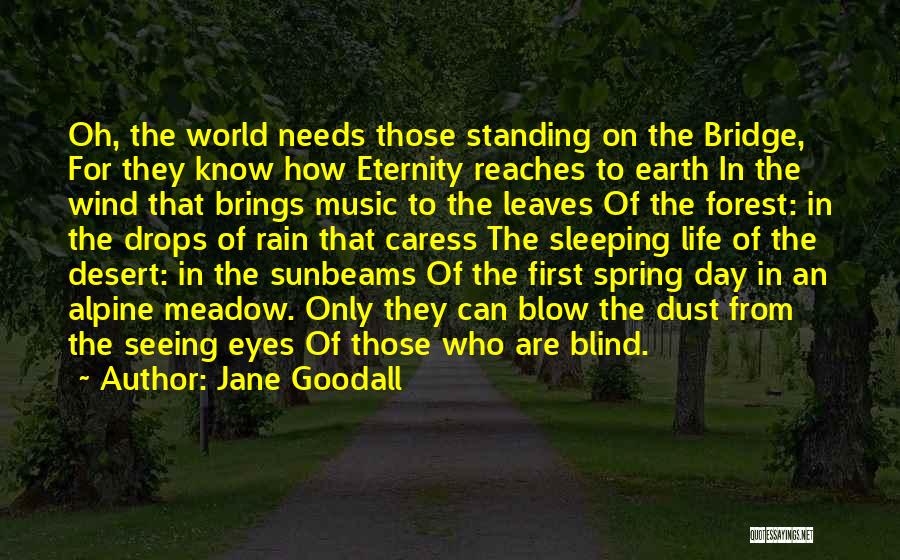 Oh, the world needs those standing on the Bridge, For they know how Eternity reaches to earth In the wind that brings music to the leaves Of the forest: in the drops of rain that caress The sleeping life of the desert: in the sunbeams Of the first spring day in an alpine meadow. Only they can blow the dust from the seeing eyes Of those who are blind.

~ Author: Jane Goodall

QUOTESSAYINGS.NET